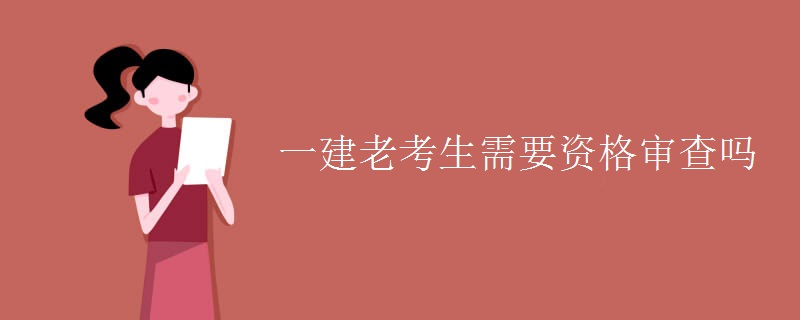 一建老考生需要资格审查吗